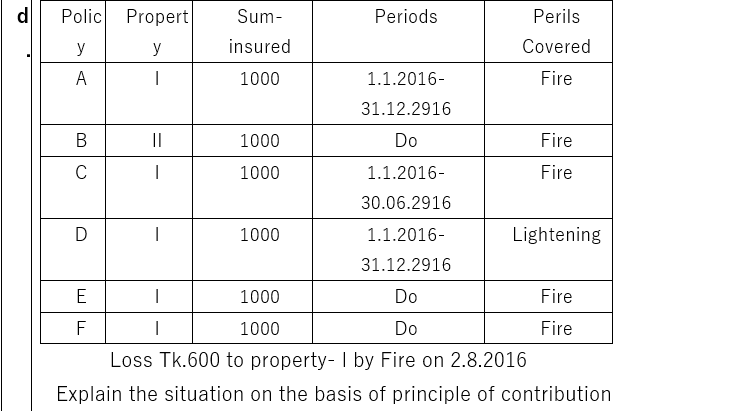 d.

| Policy | Property | Sum-insured | Periods | Perils Covered |
|---|---|---|---|---|
| A | I | 1000 | 1.1.2016-31.12.2916 | Fire |
| B | II | 1000 | Do | Fire |
| C | I | 1000 | 1.1.2016-30.06.2916 | Fire |
| D | I | 1000 | 1.1.2016-31.12.2916 | Lightening |
| E | I | 1000 | Do | Fire |
| F | I | 1000 | Do | Fire |

Loss Tk.600 to property- I by Fire on 2.8.2016

Explain the situation on the basis of principle of contribution